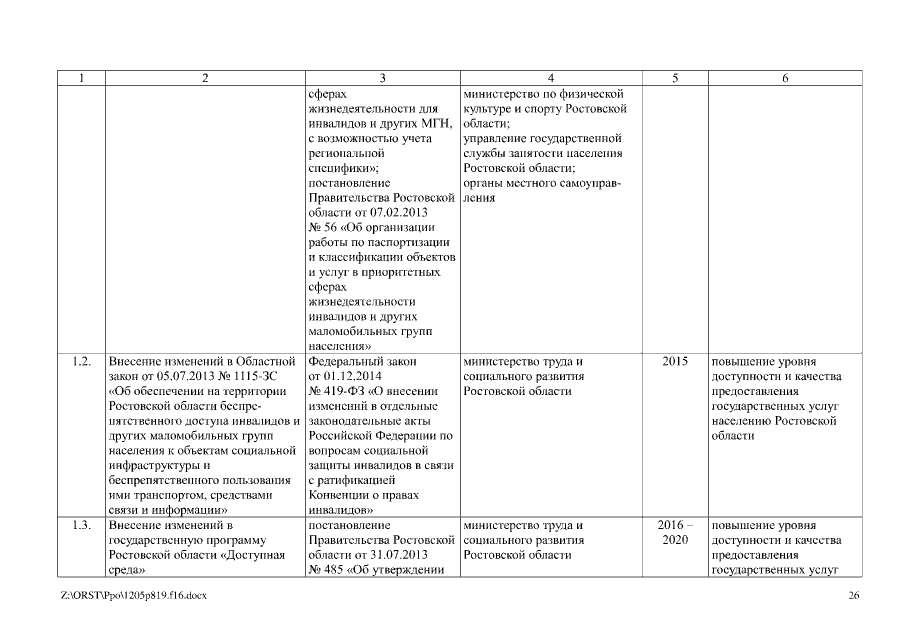 | 1 | 2 | 3 | 4 | 5 | 6 |
|---|---|---|---|---|---|
| | | сферах жизнедеятельности для инвалидов и других МГН, с возможностью учета региональной специфики»; постановление Правительства Ростовской области от 07.02.2013 № 56 «Об организации работы по паспортизации и классификации объектов и услуг в приоритетных сферах жизнедеятельности инвалидов и других маломобильных групп населения» | министерство по физической культуре и спорту Ростовской области; управление государственной службы занятости населения Ростовской области; органы местного самоуправления | | |
| 1.2. | Внесение изменений в Областной закон от 05.07.2013 № 1115-ЗС «Об обеспечении на территории Ростовской области беспрепятственного доступа инвалидов и других маломобильных групп населения к объектам социальной инфраструктуры и беспрепятственного пользования ими транспортом, средствами связи и информации» | Федеральный закон от 01.12.2014 № 419-ФЗ «О внесении изменений в отдельные законодательные акты Российской Федерации по вопросам социальной защиты инвалидов в связи с ратификацией Конвенции о правах инвалидов» | министерство труда и социального развития Ростовской области | 2015 | повышение уровня доступности и качества предоставления государственных услуг населению Ростовской области |
| 1.3. | Внесение изменений в государственную программу Ростовской области «Доступная среда» | постановление Правительства Ростовской области от 31.07.2013 № 485 «Об утверждении | министерство труда и социального развития Ростовской области | 2016 – 2020 | повышение уровня доступности и качества предоставления государственных услуг |

Z:\ORST\Ppo\1205p819.f16.docx

26